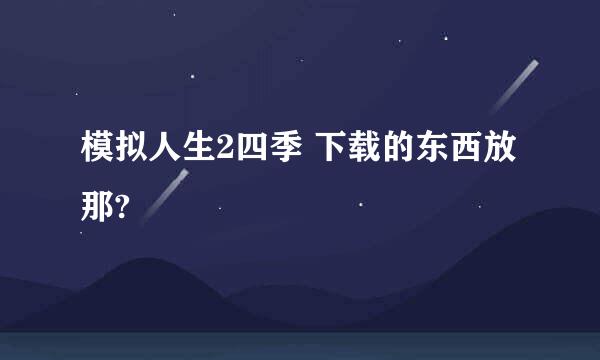 模拟人生2四季 下载的东西放那?